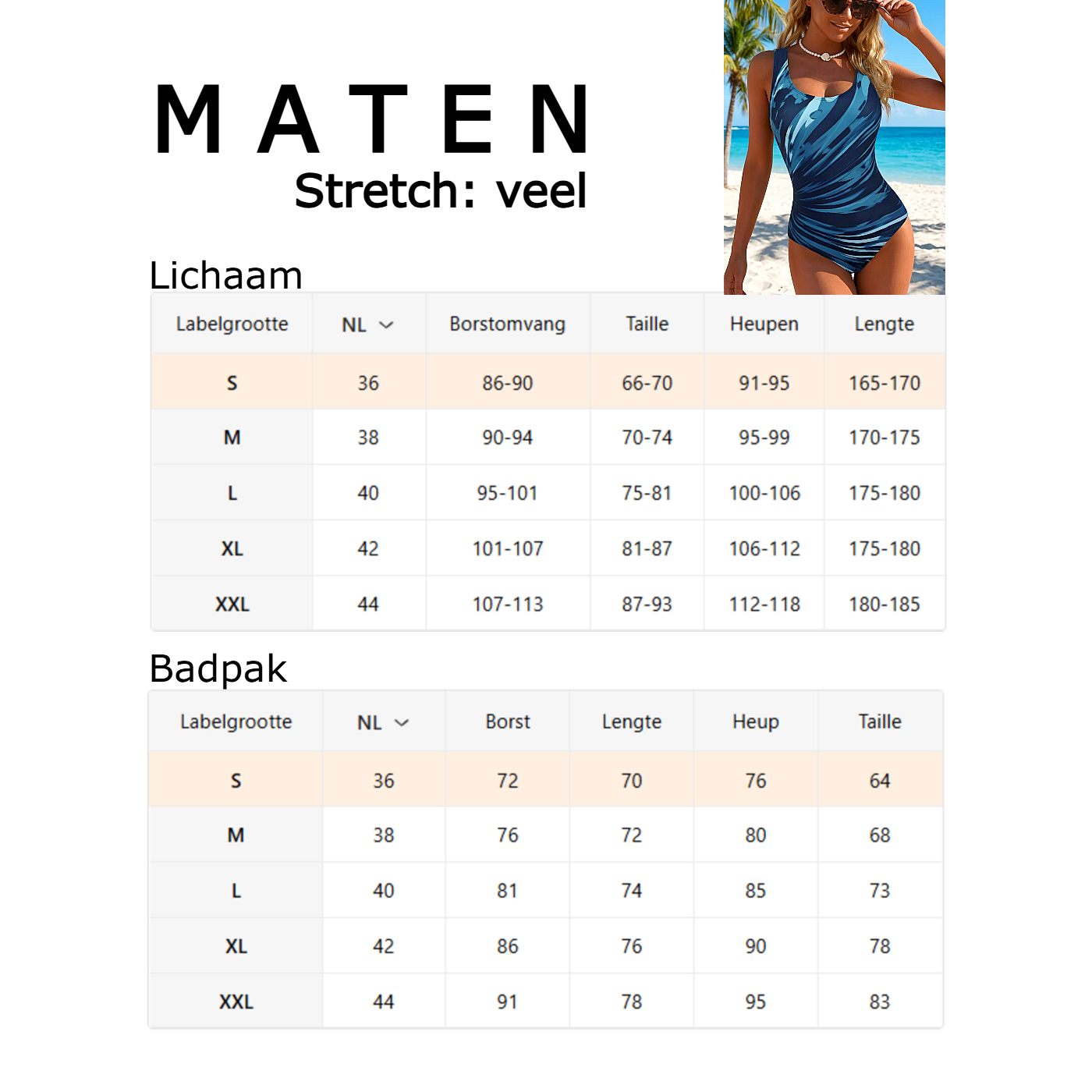 MATEN
Stretch: veel

Lichaam

| Labelgrootte | NL | Borstomvang | Taille | Heupen | Lengte |
|---|---|---|---|---|---|
| S | 36 | 86-90 | 66-70 | 91-95 | 165-170 |
| M | 38 | 90-94 | 70-74 | 95-99 | 170-175 |
| L | 40 | 95-101 | 75-81 | 100-106 | 175-180 |
| XL | 42 | 101-107 | 81-87 | 106-112 | 175-180 |
| XXL | 44 | 107-113 | 87-93 | 112-118 | 180-185 |

Badpak

| Labelgrootte | NL | Borst | Lengte | Heup | Taille |
|---|---|---|---|---|---|
| S | 36 | 72 | 70 | 76 | 64 |
| M | 38 | 76 | 72 | 80 | 68 |
| L | 40 | 81 | 74 | 85 | 73 |
| XL | 42 | 86 | 76 | 90 | 78 |
| XXL | 44 | 91 | 78 | 95 | 83 |